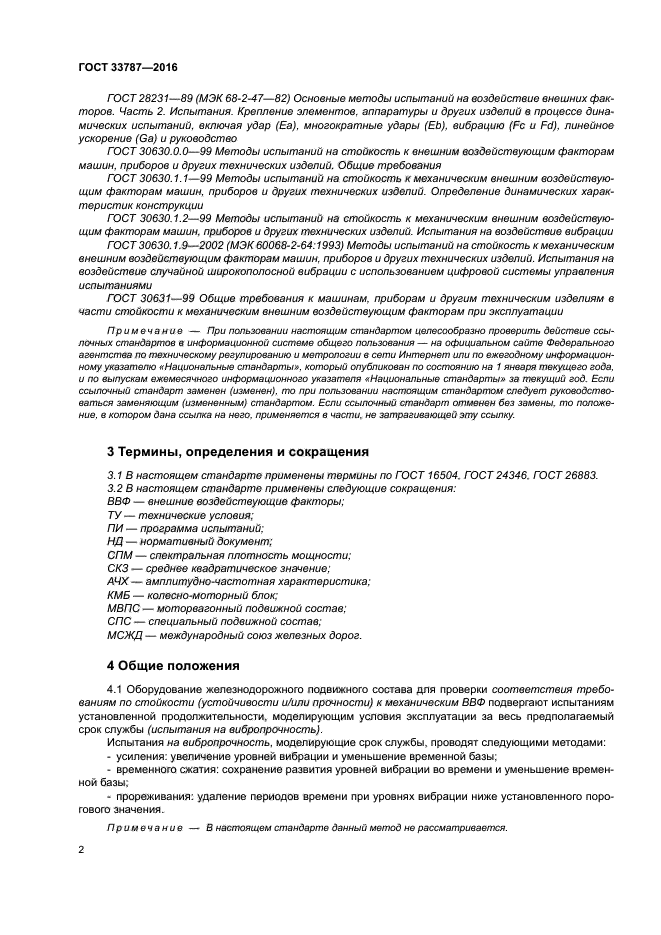 ГОСТ 33787—2016

ГОСТ 28231—89 (МЭК 68-2-47—82) Основные методы испытаний на воздействие внешних факторов. Часть 2. Испытания. Крепление элементов, аппаратуры и других изделий в процессе динамических испытаний, включая удар (Ea), многократные удары (Eb), вибрацию (Fc и Fd), линейное ускорение (Ga) и руководство

ГОСТ 30630.0.0—99 Методы испытаний на стойкость к внешним воздействующим факторам машин, приборов и других технических изделий. Общие требования

ГОСТ 30630.1.1—99 Методы испытаний на стойкость к механическим внешним воздействующим факторам машин, приборов и других технических изделий. Определение динамических характеристик конструкции

ГОСТ 30630.1.2—99 Методы испытаний на стойкость к механическим внешним воздействующим факторам машин, приборов и других технических изделий. Испытания на воздействие вибрации

ГОСТ 30630.1.9—2002 (МЭК 60068-2-64:1993) Методы испытаний на стойкость к механическим внешним воздействующим факторам машин, приборов и других технических изделий. Испытания на воздействие случайной широкополосной вибрации с использованием цифровой системы управления испытаниями

ГОСТ 30631—99 Общие требования к машинам, приборам и другим техническим изделиям в части стойкости к механическим внешним воздействующим факторам при эксплуатации

Примечание — При пользовании настоящим стандартом целесообразно проверить действие ссылочных стандартов в информационной системе общего пользования — на официальном сайте Федерального агентства по техническому регулированию и метрологии в сети Интернет или по ежегодному информационному указателю «Национальные стандарты», который опубликован по состоянию на 1 января текущего года, и по выпускам ежемесячного информационного указателя «Национальные стандарты» за текущий год. Если ссылочный стандарт заменен (изменен), то при пользовании настоящим стандартом следует руководствоваться заменяющим (измененным) стандартом. Если ссылочный стандарт отменен без замены, то положение, в котором дана ссылка на него, применяется в части, не затрагивающей эту ссылку.

3 Термины, определения и сокращения

3.1 В настоящем стандарте применены термины по ГОСТ 16504, ГОСТ 24346, ГОСТ 26883.
3.2 В настоящем стандарте применены следующие сокращения:
ВВФ — внешние воздействующие факторы;
ТУ — технические условия;
ПИ — программа испытаний;
НД — нормативный документ;
СПМ — спектральная плотность мощности;
СКЗ — среднее квадратическое значение;
АЧХ — амплитудно-частотная характеристика;
КМБ — колесно-моторный блок;
МВПС — моторвагонный подвижной состав;
СПС — специальный подвижной состав;
МСЖД — международный союз железных дорог.

4 Общие положения

4.1 Оборудование железнодорожного подвижного состава для проверки соответствия требованиям по стойкости (устойчивости и/или прочности) к механическим ВВФ подвергают испытаниям установленной продолжительности, моделирующим условия эксплуатации за весь предполагаемый срок службы (испытания на вибропрочность).

Испытания на вибропрочность, моделирующие срок службы, проводят следующими методами:
- усиления: увеличение уровней вибрации и уменьшение временной базы;
- временного сжатия: сохранение развития уровней вибрации во времени и уменьшение временной базы;
- прореживания: удаление периодов времени при уровнях вибрации ниже установленного порогового значения.

Примечание — В настоящем стандарте данный метод не рассматривается.

2